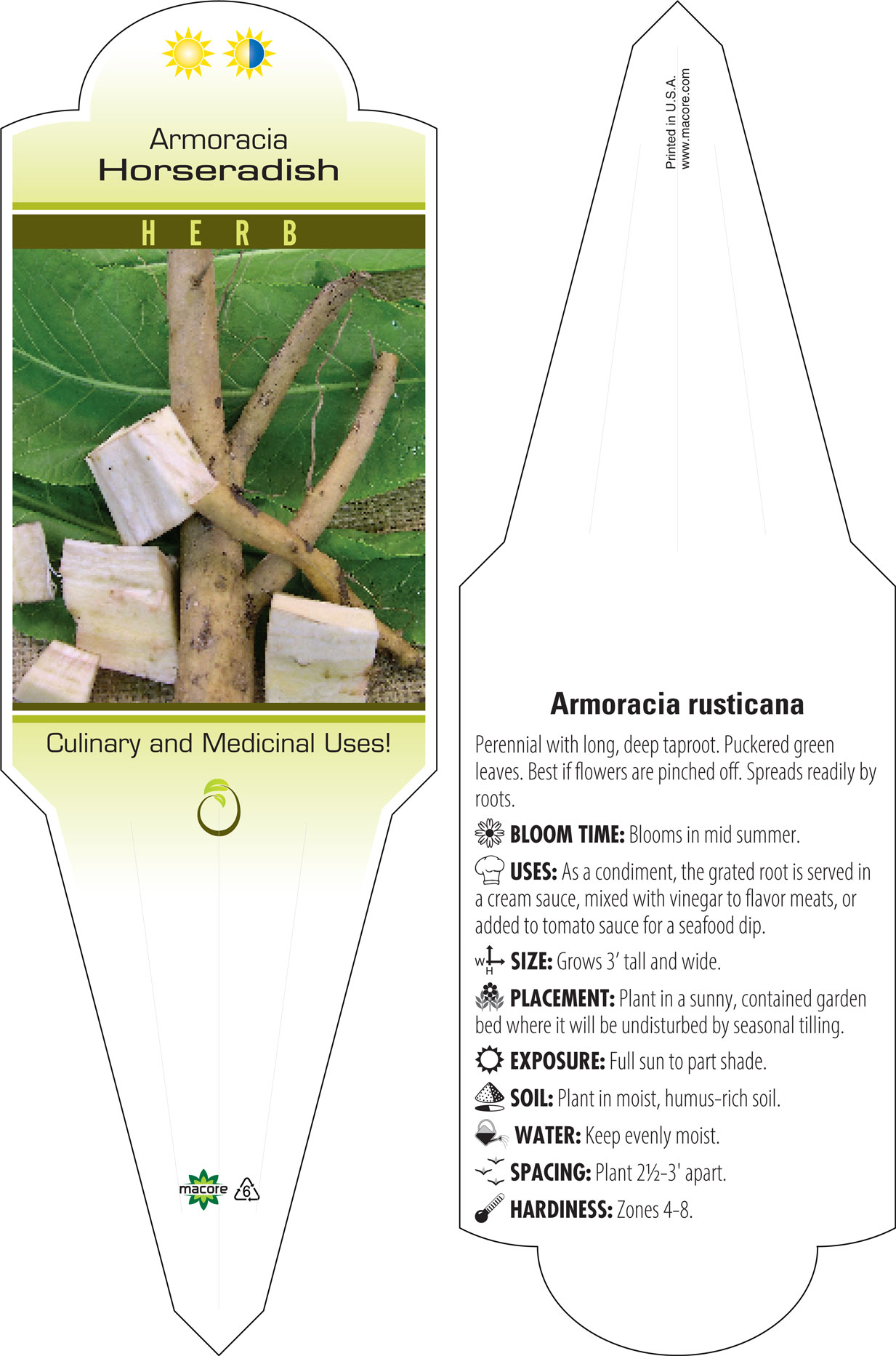 Armoracia
Horseradish

HERB

Culinary and Medicinal Uses!

macore 6

Printed in U.S.A.
www.macore.com

Armoracia rusticana

Perennial with long, deep taproot. Puckered green leaves. Best if flowers are pinched off. Spreads readily by roots.

BLOOM TIME: Blooms in mid summer.

USES: As a condiment, the grated root is served in a cream sauce, mixed with vinegar to flavor meats, or added to tomato sauce for a seafood dip.

W H SIZE: Grows 3' tall and wide.

PLACEMENT: Plant in a sunny, contained garden bed where it will be undisturbed by seasonal tilling.

EXPOSURE: Full sun to part shade.

SOIL: Plant in moist, humus-rich soil.

WATER: Keep evenly moist.

SPACING: Plant 2½-3' apart.

HARDINESS: Zones 4-8.